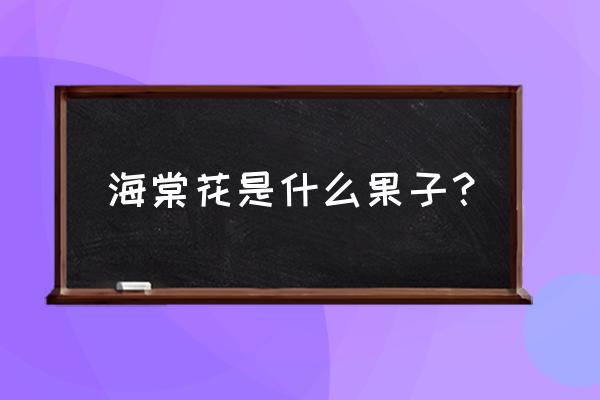 海棠花是什么果子？